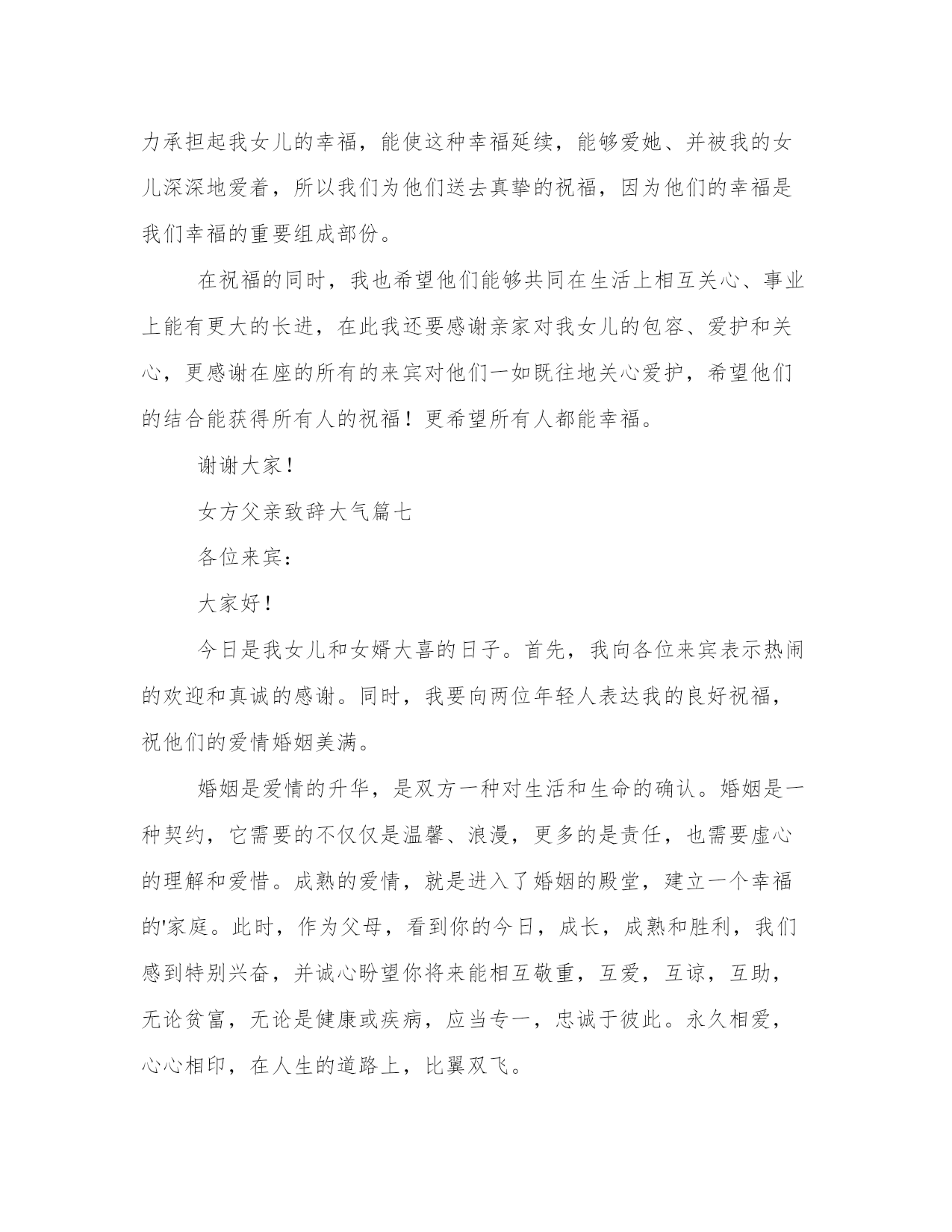 力承担起我女儿的幸福，能使这种幸福延续，能够爱她、并被我的女儿深深地爱着，所以我们为他们送去真挚的祝福，因为他们的幸福是我们幸福的重要组成部份。

在祝福的同时，我也希望他们能够共同在生活上相互关心、事业上能有更大的长进，在此我还要感谢亲家对我女儿的包容、爱护和关心，更感谢在座的所有的来宾对他们一如既往地关心爱护，希望他们的结合能获得所有人的祝福！更希望所有人都能幸福。

谢谢大家！

女方父亲致辞大气篇七

各位来宾：

大家好！

今日是我女儿和女婿大喜的日子。首先，我向各位来宾表示热闹的欢迎和真诚的感谢。同时，我要向两位年轻人表达我的良好祝福，祝他们的爱情婚姻美满。

婚姻是爱情的升华，是双方一种对生活和生命的确认。婚姻是一种契约，它需要的不仅仅是温馨、浪漫，更多的是责任，也需要虚心的理解和爱惜。成熟的爱情，就是进入了婚姻的殿堂，建立一个幸福的'家庭。此时，作为父母，看到你的今日，成长，成熟和胜利，我们感到特别兴奋，并诚心盼望你将来能相互敬重，互爱，互谅，互助，无论贫富，无论是健康或疾病，应当专一，忠诚于彼此。永久相爱，心心相印，在人生的道路上，比翼双飞。